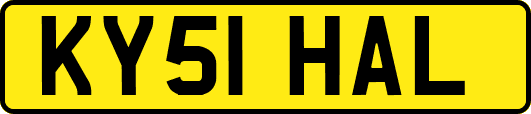 KY51 HAL